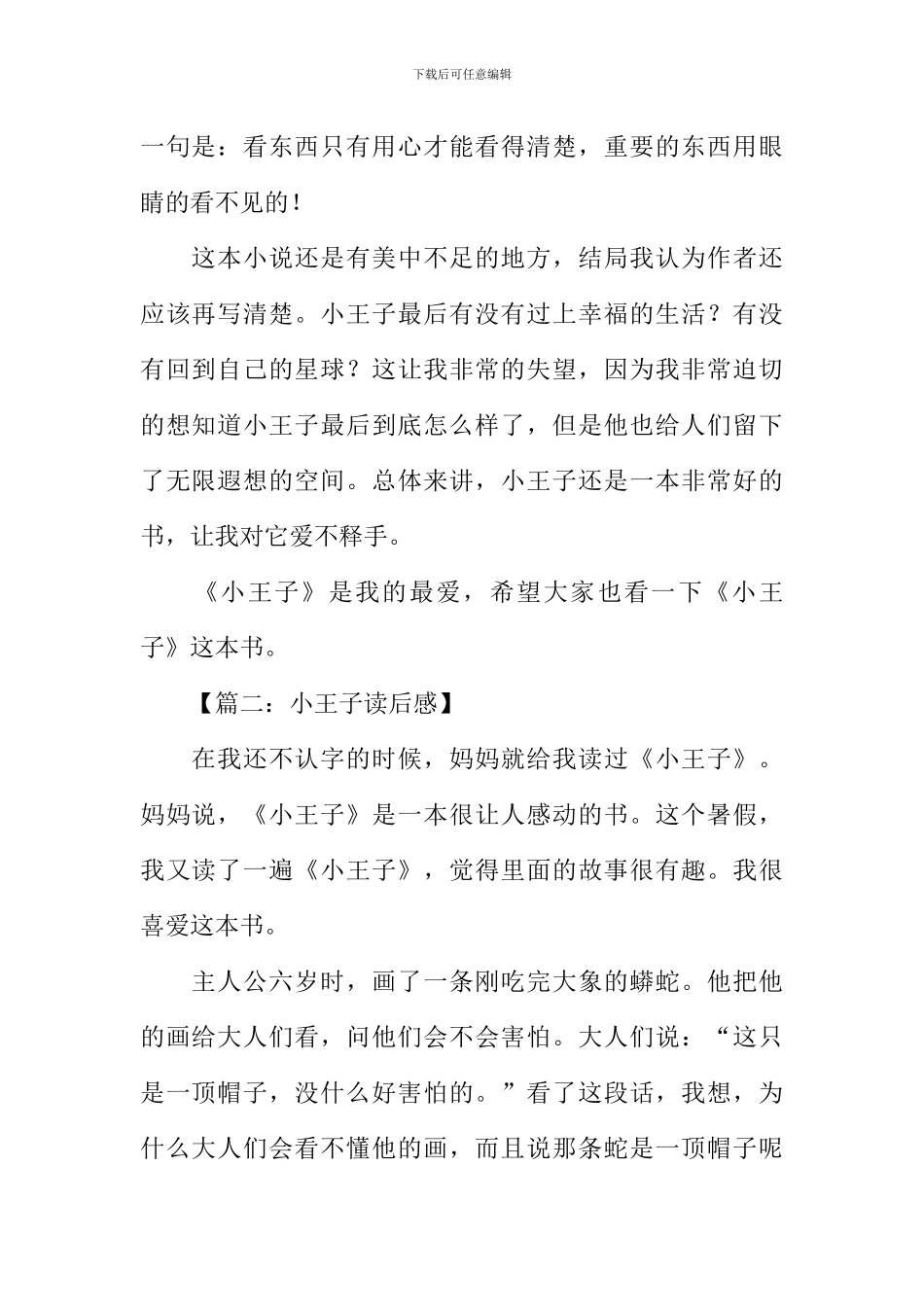 下载后可任意编辑

一句是：看东西只有用心才能看得清楚，重要的东西用眼睛的看不见的！

这本小说还是有美中不足的地方，结局我认为作者还应该再写清楚。小王子最后有没有过上幸福的生活？有没有回到自己的星球？这让我非常的失望，因为我非常迫切的想知道小王子最后到底怎么样了，但是他也给人们留下了无限遐想的空间。总体来讲，小王子还是一本非常好的书，让我对它爱不释手。

《小王子》是我的最爱，希望大家也看一下《小王子》这本书。

【篇二：小王子读后感】

在我还不认字的时候，妈妈就给我读过《小王子》。妈妈说，《小王子》是一本很让人感动的书。这个暑假，我又读了一遍《小王子》，觉得里面的故事很有趣。我很喜爱这本书。

主人公六岁时，画了一条刚吃完大象的蟒蛇。他把他的画给大人们看，问他们会不会害怕。大人们说：“这只是一顶帽子，没什么好害怕的。”看了这段话，我想，为什么大人们会看不懂他的画，而且说那条蛇是一顶帽子呢